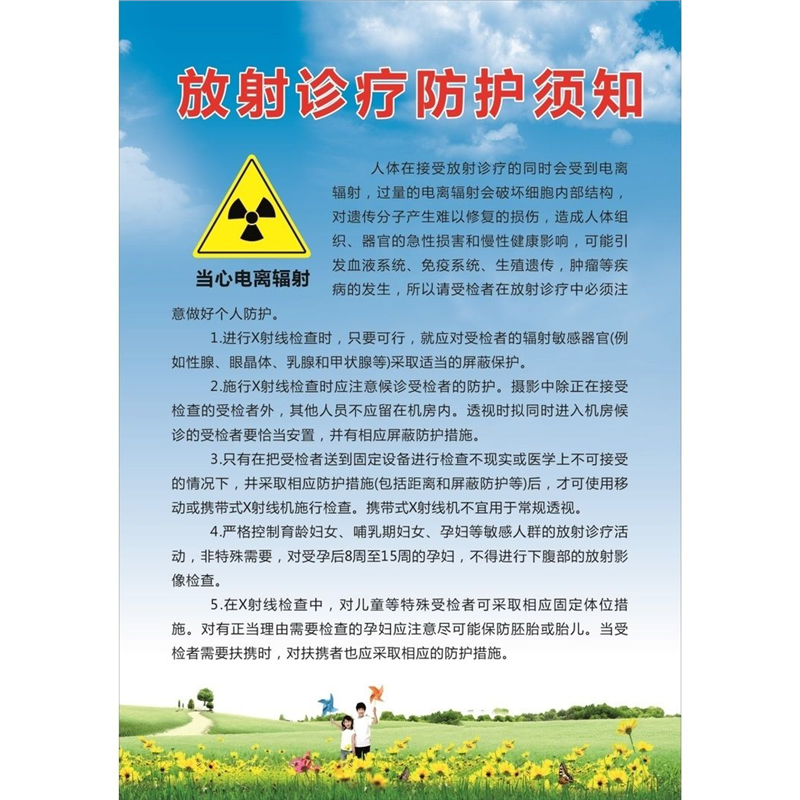 放射诊疗防护须知

当心电离辐射

人体在接受放射诊疗的同时会受到电离辐射，过量的电离辐射会破坏细胞内部结构，对遗传分子产生难以修复的损伤，造成人体组织、器官的急性损害和慢性健康影响，可能引发血液系统、免疫系统、生殖遗传，肿瘤等疾病的发生，所以请受检者在放射诊疗中必须注意做好个人防护。

1.进行X射线检查时，只要可行，就应对受检者的辐射敏感器官(例如性腺、眼晶体、乳腺和甲状腺等)采取适当的屏蔽保护。

2.施行X射线检查时应注意候诊受检者的防护。摄影中除正在接受检查的受检者外，其他人员不应留在机房内。透视时拟同时进入机房候诊的受检者要恰当安置，并有相应屏蔽防护措施。

3.只有在把受检者送到固定设备进行检查不现实或医学上不可接受的情况下，并采取相应防护措施(包括距离和屏蔽防护等)后，才可使用移动或携带式X射线机施行检查。携带式X射线机不宜用于常规透视。

4.严格控制育龄妇女、哺乳期妇女、孕妇等敏感人群的放射诊疗活动，非特殊需要，对受孕后8周至15周的孕妇，不得进行下腹部的放射影像检查。

5.在X射线检查中，对儿童等特殊受检者可采取相应固定体位措施。对有正当理由需要检查的孕妇应注意尽可能保防胚胎或胎儿。当受检者需要扶携时，对扶携者也应采取相应的防护措施。